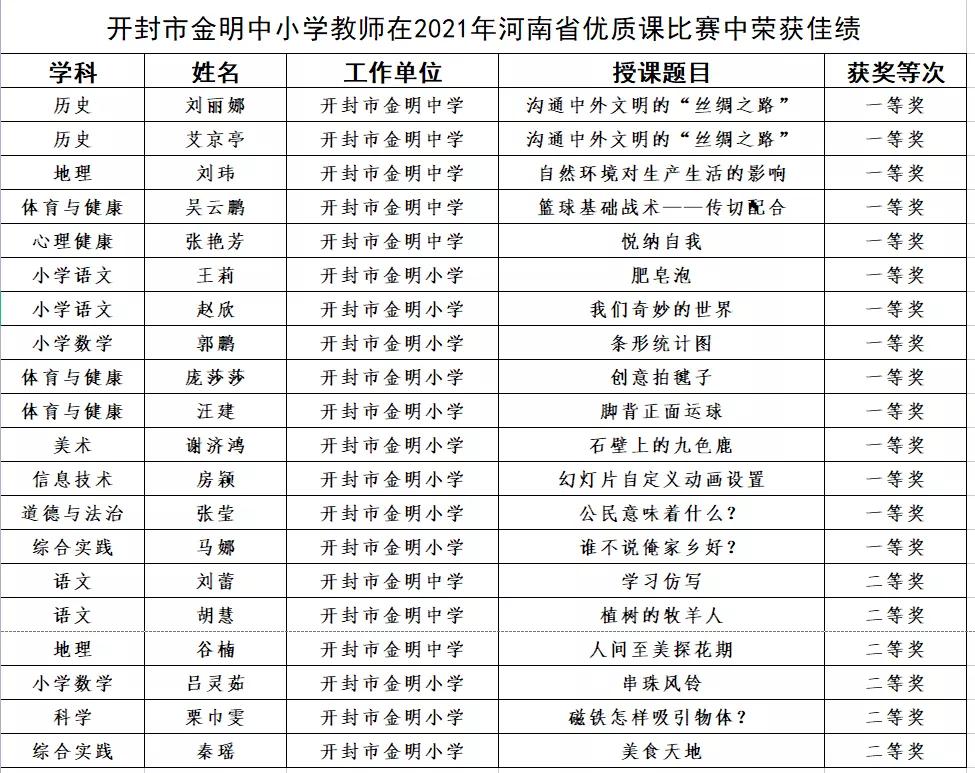 开封市金明中小学教师在2021年河南省优质课比赛中荣获佳绩

| 学科 | 姓名 | 工作单位 | 授课题目 | 获奖等次 |
|---|---|---|---|---|
| 历史 | 刘丽娜 | 开封市金明中学 | 沟通中外文明的“丝绸之路” | 一等奖 |
| 历史 | 艾京亭 | 开封市金明中学 | 沟通中外文明的“丝绸之路” | 一等奖 |
| 地理 | 刘玮 | 开封市金明中学 | 自然环境对生产生活的影响 | 一等奖 |
| 体育与健康 | 吴云鹏 | 开封市金明中学 | 篮球基础战术——传切配合 | 一等奖 |
| 心理健康 | 张艳芳 | 开封市金明中学 | 悦纳自我 | 一等奖 |
| 小学语文 | 王莉 | 开封市金明小学 | 肥皂泡 | 一等奖 |
| 小学语文 | 赵欣 | 开封市金明小学 | 我们奇妙的世界 | 一等奖 |
| 小学数学 | 郭鹏 | 开封市金明小学 | 条形统计图 | 一等奖 |
| 体育与健康 | 庞莎莎 | 开封市金明小学 | 创意拍毽子 | 一等奖 |
| 体育与健康 | 汪建 | 开封市金明小学 | 脚背正面运球 | 一等奖 |
| 美术 | 谢济鸿 | 开封市金明小学 | 石壁上的九色鹿 | 一等奖 |
| 信息技术 | 房颖 | 开封市金明小学 | 幻灯片自定义动画设置 | 一等奖 |
| 道德与法治 | 张莹 | 开封市金明小学 | 公民意味着什么？ | 一等奖 |
| 综合实践 | 马娜 | 开封市金明小学 | 谁不说俺家乡好？ | 一等奖 |
| 语文 | 刘蕾 | 开封市金明中学 | 学习仿写 | 二等奖 |
| 语文 | 胡慧 | 开封市金明中学 | 植树的牧羊人 | 二等奖 |
| 地理 | 谷楠 | 开封市金明中学 | 人间至美探花期 | 二等奖 |
| 小学数学 | 吕灵茹 | 开封市金明小学 | 串珠风铃 | 二等奖 |
| 科学 | 栗巾雯 | 开封市金明小学 | 磁铁怎样吸引物体？ | 二等奖 |
| 综合实践 | 秦瑶 | 开封市金明小学 | 美食天地 | 二等奖 |